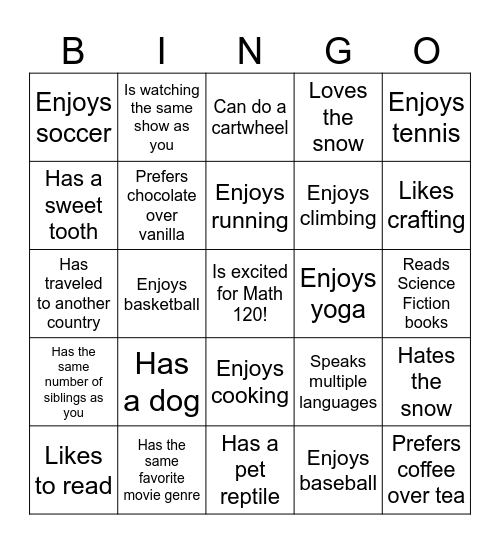 | B | I | N | G | O |
|---|---|---|---|---|
| Enjoys soccer | Is watching the same show as you | Can do a cartwheel | Loves the snow | Enjoys tennis |
| Has a sweet tooth | Prefers chocolate over vanilla | Enjoys running | Enjoys climbing | Likes crafting |
| Has traveled to another country | Enjoys basketball | Is excited for Math 120! | Enjoys yoga | Reads Science Fiction books |
| Has the same number of siblings as you | Has a dog | Enjoys cooking | Speaks multiple languages | Hates the snow |
| Likes to read | Has the same favorite movie genre | Has a pet reptile | Enjoys baseball | Prefers coffee over tea |